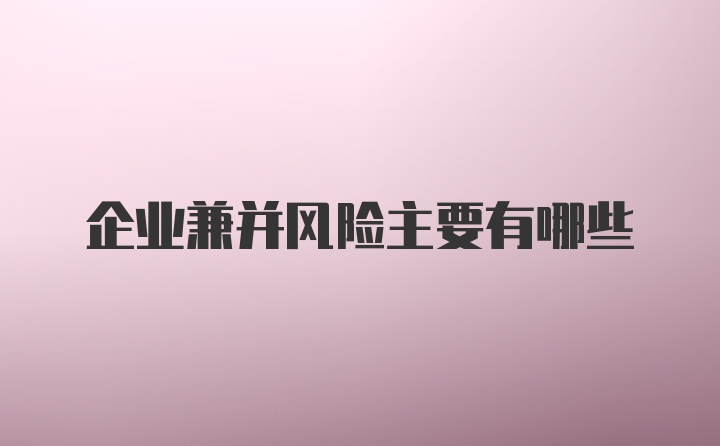 企业兼并风险主要有哪些